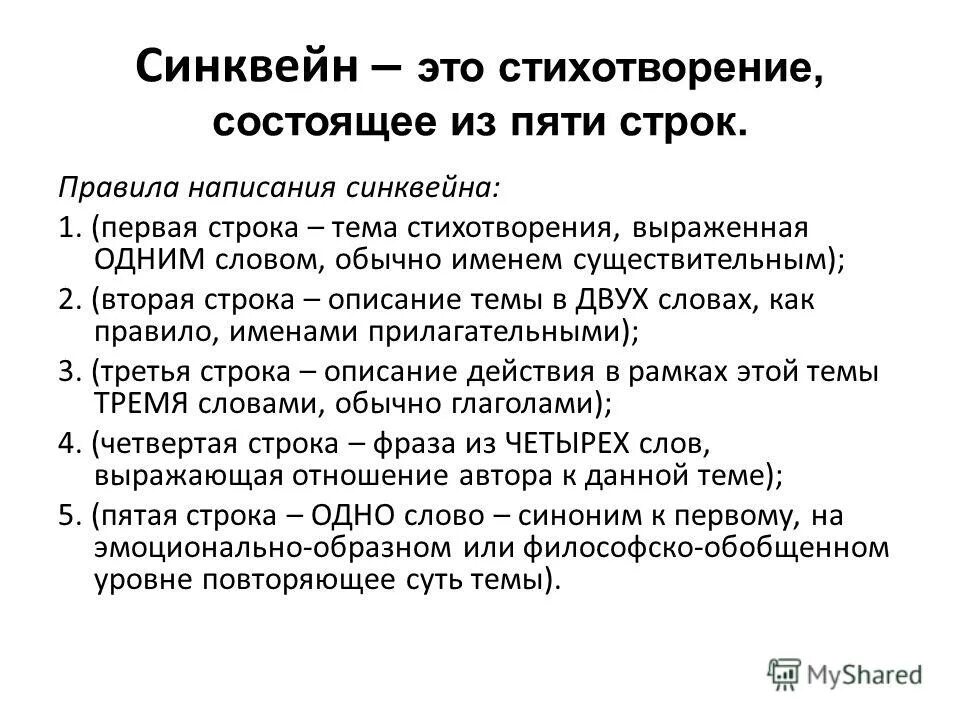 Синквейн – это стихотворение, состоящее из пяти строк.

Правила написания синквейна:

1. (первая строка – тема стихотворения, выраженная ОДНИМ словом, обычно именем существительным);

2. (вторая строка – описание темы в ДВУХ словах, как правило, именами прилагательными);

3. (третья строка – описание действия в рамках этой темы ТРЕМЯ словами, обычно глаголами);

4. (четвертая строка – фраза из ЧЕТЫРЕХ слов, выражающая отношение автора к данной теме);

5. (пятая строка – ОДНО слово – синоним к первому, на эмоционально-образном или философско-обобщенном уровне повторяющее суть темы).

MyShared